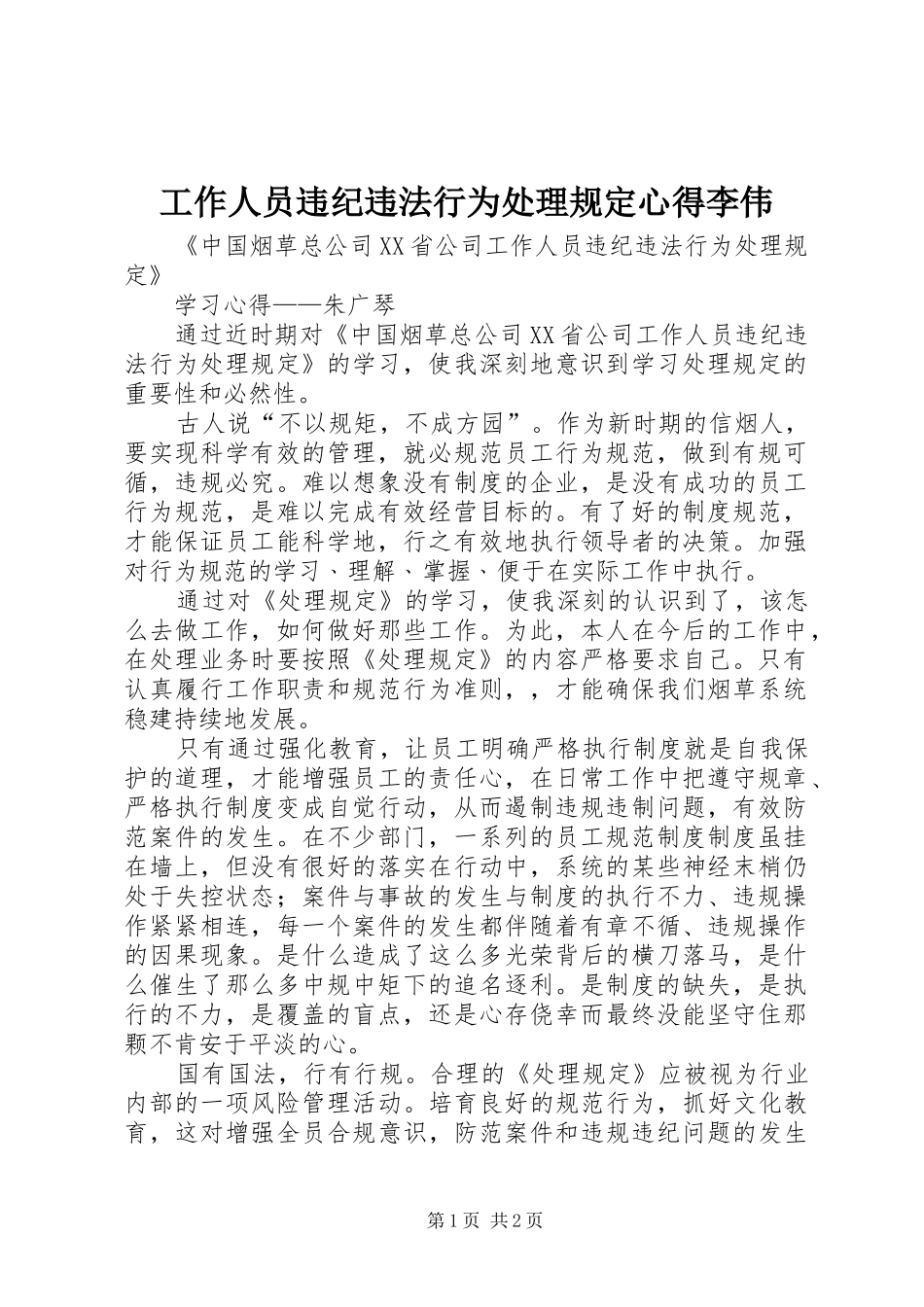 工作人员违纪违法行为处理规定心得李伟

《中国烟草总公司XX省公司工作人员违纪违法行为处理规定》

学习心得——朱广琴

通过近时期对《中国烟草总公司XX省公司工作人员违纪违法行为处理规定》的学习，使我深刻地意识到学习处理规定的重要性和必然性。

古人说“不以规矩，不成方园”。作为新时期的信烟人，要实现科学有效的管理，就必规范员工行为规范，做到有规可循，违规必究。难以想象没有制度的企业，是没有成功的员工行为规范，是难以完成有效经营目标的。有了好的制度规范，才能保证员工能科学地，行之有效地执行领导者的决策。加强对行为规范的学习、理解、掌握、便于在实际工作中执行。

通过对《处理规定》的学习，使我深刻的认识到了，该怎么去做工作，如何做好那些工作。为此，本人在今后的工作中，在处理业务时要按照《处理规定》的内容严格要求自己。只有认真履行工作职责和规范行为准则，，才能确保我们烟草系统稳建持续地发展。

只有通过强化教育，让员工明确严格执行制度就是自我保护的道理，才能增强员工的责任心，在日常工作中把遵守规章、严格执行制度变成自觉行动，从而遏制违规违制问题，有效防范案件的发生。在不少部门，一系列的员工规范制度制度虽挂在墙上，但没有很好的落实在行动中，系统的某些神经末梢仍处于失控状态；案件与事故的发生与制度的执行不力、违规操作紧紧相连，每一个案件的发生都伴随着有章不循、违规操作的因果现象。是什么造成了这么多光荣背后的横刀落马，是什么催生了那么多中规中矩下的追名逐利。是制度的缺失，是执行的不力，是覆盖的盲点，还是心存侥幸而最终没能坚守住那颗不肯安于平淡的心。

国有国法，行有行规。合理的《处理规定》应被视为行业内部的一项风险管理活动。培育良好的规范行为，抓好文化教育，这对增强全员合规意识，防范案件和违规违纪问题的发生

第1页 共2页